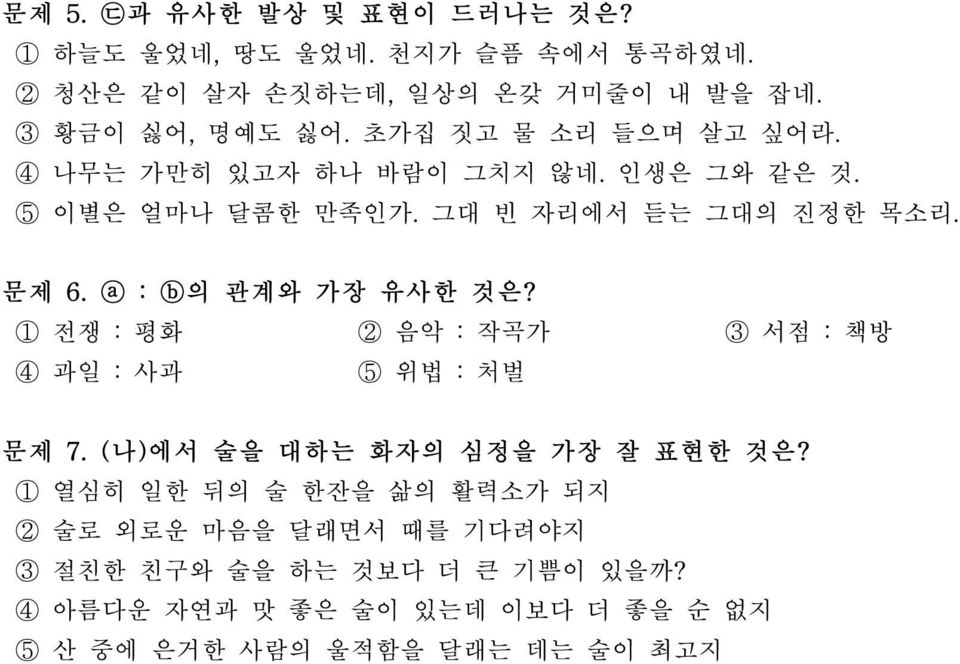 문제 5. ㉢과 유사한 발상 및 표현이 드러나는 것은?
① 하늘도 울었네, 땅도 울었네. 천지가 슬픔 속에서 통곡하였네.
② 청산은 같이 살자 손짓하는데, 일상의 온갖 거미줄이 내 발을 잡네.
③ 황금이 싫어, 명예도 싫어. 초가집 짓고 물 소리 들으며 살고 싶어라.
④ 나무는 가만히 있고자 하나 바람이 그치지 않네. 인생은 그와 같은 것.
⑤ 이별은 얼마나 달콤한 만족인가. 그대 빈 자리에서 듣는 그대의 진정한 목소리.

문제 6. ⓐ : ⓑ의 관계와 가장 유사한 것은?
① 전쟁 : 평화
② 음악 : 작곡가
③ 서점 : 책방
④ 과일 : 사과
⑤ 위법 : 처벌

문제 7. (나)에서 술을 대하는 화자의 심정을 가장 잘 표현한 것은?
① 열심히 일한 뒤의 술 한잔을 삶의 활력소가 되지
② 술로 외로운 마음을 달래면서 때를 기다려야지
③ 절친한 친구와 술을 하는 것보다 더 큰 기쁨이 있을까?
④ 아름다운 자연과 맛 좋은 술이 있는데 이보다 더 좋을 순 없지
⑤ 산 중에 은거한 사람의 울적함을 달래는 데는 술이 최고지